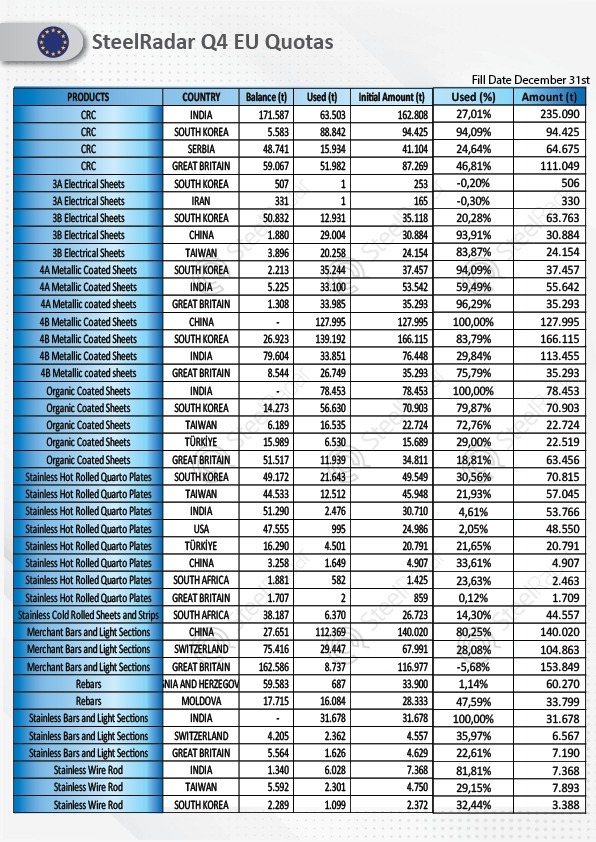 SteelRadar Q4 EU Quotas

Fill Date December 31st

| PRODUCTS | COUNTRY | Balance (t) | Used (t) | Initial Amount (t) | Used (%) | Amount (t) |
|---|---|---|---|---|---|---|
| CRC | INDIA | 171.587 | 63.503 | 162.808 | 27,01% | 235.090 |
| CRC | SOUTH KOREA | 5.583 | 88.842 | 94.425 | 94,09% | 94.425 |
| CRC | SERBIA | 48.741 | 15.934 | 41.104 | 24,64% | 64.675 |
| CRC | GREAT BRITAIN | 59.067 | 51.982 | 87.269 | 46,81% | 111.049 |
| 3A Electrical Sheets | SOUTH KOREA | 507 | 1 | 253 | -0,20% | 506 |
| 3A Electrical Sheets | IRAN | 331 | 1 | 165 | -0,30% | 330 |
| 3B Electrical Sheets | SOUTH KOREA | 50.832 | 12.931 | 35.118 | 20,28% | 63.763 |
| 3B Electrical Sheets | CHINA | 1.880 | 29.004 | 30.884 | 93,91% | 30.884 |
| 3B Electrical Sheets | TAIWAN | 3.896 | 20.258 | 24.154 | 83,87% | 24.154 |
| 4A Metallic Coated Sheets | SOUTH KOREA | 2.213 | 35.244 | 37.457 | 94,09% | 37.457 |
| 4A Metallic Coated Sheets | INDIA | 5.225 | 33.100 | 53.542 | 59,49% | 55.642 |
| 4A Metallic coated sheets | GREAT BRITAIN | 1.308 | 33.985 | 35.293 | 96,29% | 35.293 |
| 4B Metallic Coated Sheets | CHINA | - | 127.995 | 127.995 | 100,00% | 127.995 |
| 4B Metallic Coated Sheets | SOUTH KOREA | 26.923 | 139.192 | 166.115 | 83,79% | 166.115 |
| 4B Metallic Coated Sheets | INDIA | 79.604 | 33.851 | 76.448 | 29,84% | 113.455 |
| 4B Metallic coated sheets | GREAT BRITAIN | 8.544 | 26.749 | 35.293 | 75,79% | 35.293 |
| Organic Coated Sheets | INDIA | - | 78.453 | 78.453 | 100,00% | 78.453 |
| Organic Coated Sheets | SOUTH KOREA | 14.273 | 56.630 | 70.903 | 79,87% | 70.903 |
| Organic Coated Sheets | TAIWAN | 6.189 | 16.535 | 22.724 | 72,76% | 22.724 |
| Organic Coated Sheets | TÜRKİYE | 15.989 | 6.530 | 15.689 | 29,00% | 22.519 |
| Organic Coated Sheets | GREAT BRITAIN | 51.517 | 11.939 | 34.811 | 18,81% | 63.456 |
| Stainless Hot Rolled Quarto Plates | SOUTH KOREA | 49.172 | 21.643 | 49.549 | 30,56% | 70.815 |
| Stainless Hot Rolled Quarto Plates | TAIWAN | 44.533 | 12.512 | 45.948 | 21,93% | 57.045 |
| Stainless Hot Rolled Quarto Plates | INDIA | 51.290 | 2.476 | 30.710 | 4,61% | 53.766 |
| Stainless Hot Rolled Quarto Plates | USA | 47.555 | 995 | 24.986 | 2,05% | 48.550 |
| Stainless Hot Rolled Quarto Plates | TÜRKİYE | 16.290 | 4.501 | 20.791 | 21,65% | 20.791 |
| Stainless Hot Rolled Quarto Plates | CHINA | 3.258 | 1.649 | 4.907 | 33,61% | 4.907 |
| Stainless Hot Rolled Quarto Plates | SOUTH AFRICA | 1.881 | 582 | 1.425 | 23,63% | 2.463 |
| Stainless Hot Rolled Quarto Plates | GREAT BRITAIN | 1.707 | 2 | 859 | 0,12% | 1.709 |
| Stainless Cold Rolled Sheets and Strips | SOUTH AFRICA | 38.187 | 6.370 | 26.723 | 14,30% | 44.557 |
| Merchant Bars and Light Sections | CHINA | 27.651 | 112.369 | 140.020 | 80,25% | 140.020 |
| Merchant Bars and Light Sections | SWITZERLAND | 75.416 | 29.447 | 67.991 | 28,08% | 104.863 |
| Merchant Bars and Light Sections | GREAT BRITAIN | 162.586 | 8.737 | 116.977 | -5,68% | 153.849 |
| Rebars | NIA AND HERZEGOV | 59.583 | 687 | 33.900 | 1,14% | 60.270 |
| Rebars | MOLDOVA | 17.715 | 16.084 | 28.333 | 47,59% | 33.799 |
| Stainless Bars and Light Sections | INDIA | - | 31.678 | 31.678 | 100,00% | 31.678 |
| Stainless Bars and Light Sections | SWITZERLAND | 4.205 | 2.362 | 4.557 | 35,97% | 6.567 |
| Stainless Bars and Light Sections | GREAT BRITAIN | 5.564 | 1.626 | 4.629 | 22,61% | 7.190 |
| Stainless Wire Rod | INDIA | 1.340 | 6.028 | 7.368 | 81,81% | 7.368 |
| Stainless Wire Rod | TAIWAN | 5.592 | 2.301 | 4.750 | 29,15% | 7.893 |
| Stainless Wire Rod | SOUTH KOREA | 2.289 | 1.099 | 2.372 | 32,44% | 3.388 |